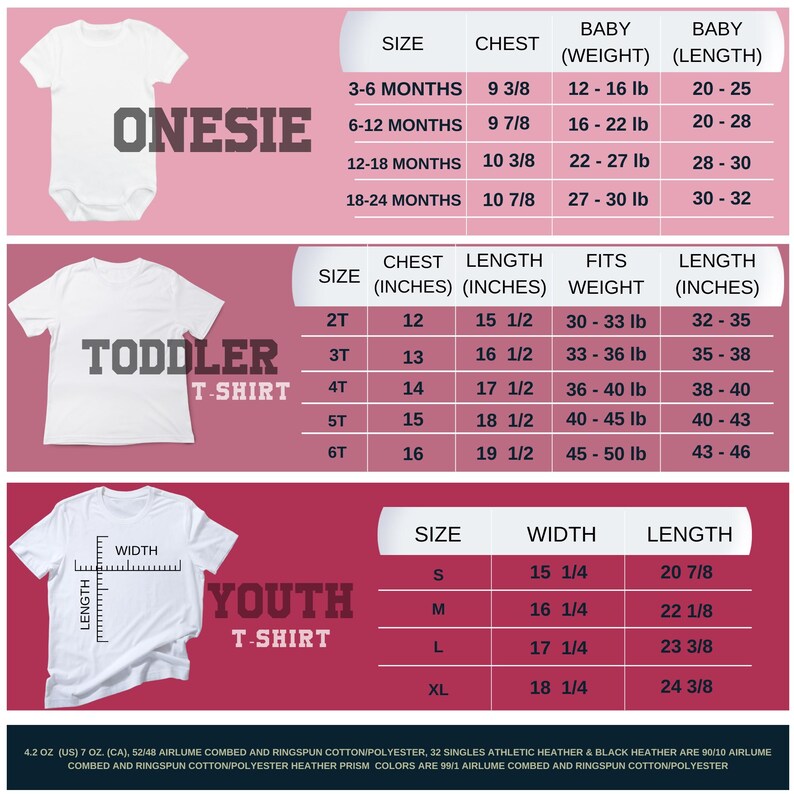 ONESIE

| SIZE | CHEST | BABY (WEIGHT) | BABY (LENGTH) |
|---|---|---|---|
| 3-6 MONTHS | 9 3/8 | 12 - 16 lb | 20 - 25 |
| 6-12 MONTHS | 9 7/8 | 16 - 22 lb | 20 - 28 |
| 12-18 MONTHS | 10 3/8 | 22 - 27 lb | 28 - 30 |
| 18-24 MONTHS | 10 7/8 | 27 - 30 lb | 30 - 32 |

TODDLER T-SHIRT

| SIZE | CHEST (INCHES) | LENGTH (INCHES) | FITS WEIGHT | LENGTH (INCHES) |
|---|---|---|---|---|
| 2T | 12 | 15 1/2 | 30 - 33 lb | 32 - 35 |
| 3T | 13 | 16 1/2 | 33 - 36 lb | 35 - 38 |
| 4T | 14 | 17 1/2 | 36 - 40 lb | 38 - 40 |
| 5T | 15 | 18 1/2 | 40 - 45 lb | 40 - 43 |
| 6T | 16 | 19 1/2 | 45 - 50 lb | 43 - 46 |

WIDTH
LENGTH
YOUTH T-SHIRT

| SIZE | WIDTH | LENGTH |
|---|---|---|
| S | 15 1/4 | 20 7/8 |
| M | 16 1/4 | 22 1/8 |
| L | 17 1/4 | 23 3/8 |
| XL | 18 1/4 | 24 3/8 |

4.2 OZ (US) 7 OZ. (CA), 52/48 AIRLUME COMBED AND RINGSPUN COTTON/POLYESTER, 32 SINGLES ATHLETIC HEATHER & BLACK HEATHER ARE 90/10 AIRLUME COMBED AND RINGSPUN COTTON/POLYESTER HEATHER PRISM COLORS ARE 99/1 AIRLUME COMBED AND RINGSPUN COTTON/POLYESTER